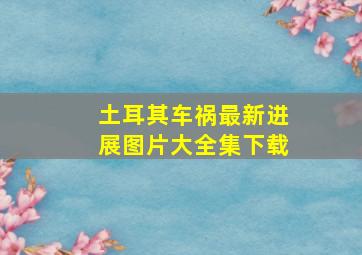 土耳其车祸最新进展图片大全集下载